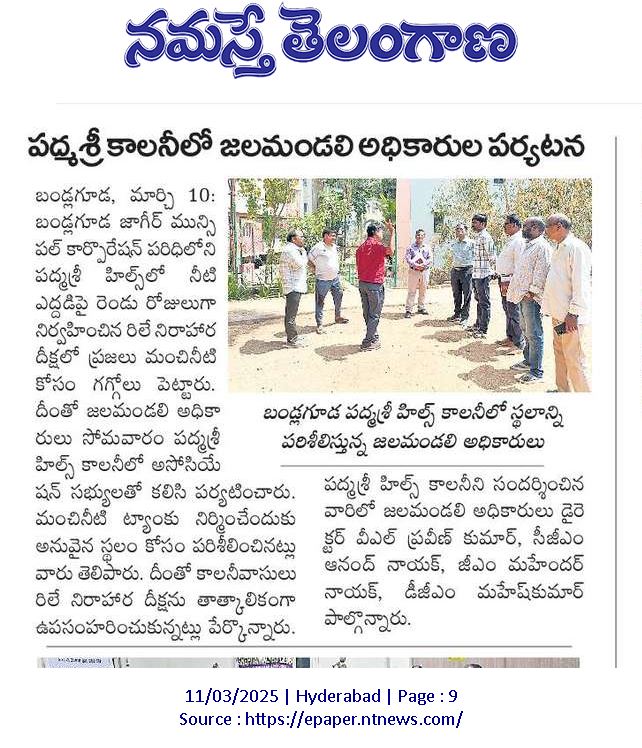 నమస్తే తెలంగాణ

పద్మశ్రీ కాలనీలో జలమండలి అధికారుల పర్యటన

బండ్లగూడ, మార్చి 10: బండ్లగూడ జాగీర్ మున్సిపల్ కార్పొరేషన్ పరిధిలోని పద్మశ్రీ హిల్స్‌లో నీటి ఎద్దడిపై రెండు రోజులుగా నిర్వహించిన రిలే నిరాహార దీక్షలో ప్రజలు మంచినీటి కోసం గగ్గోలు పెట్టారు. దీంతో జలమండలి అధికారులు సోమవారం పద్మశ్రీ హిల్స్ కాలనీలో అసోసియేషన్ సభ్యులతో కలిసి పర్యటించారు. మంచినీటి ట్యాంకు నిర్మించేందుకు అనువైన స్థలం కోసం పరిశీలించినట్లు వారు తెలిపారు. దీంతో కాలనీవాసులు రిలే నిరాహార దీక్షను తాత్కాలికంగా ఉపసంహరించుకున్నట్లు పేర్కొన్నారు.

బండ్లగూడ పద్మశ్రీ హిల్స్ కాలనీలో స్థలాన్ని పరిశీలిస్తున్న జలమండలి అధికారులు

పద్మశ్రీ హిల్స్ కాలనీని సందర్శించిన వారిలో జలమండలి అధికారులు డైరెక్టర్ వీఎల్ ప్రవీణ్ కుమార్, సీజీఎం ఆనంద్ నాయక్, జీఎం మహేందర్ నాయక్, డీజీఎం మహేష్‌కుమార్ పాల్గొన్నారు.

11/03/2025 | Hyderabad | Page : 9
Source : https://epaper.ntnews.com/